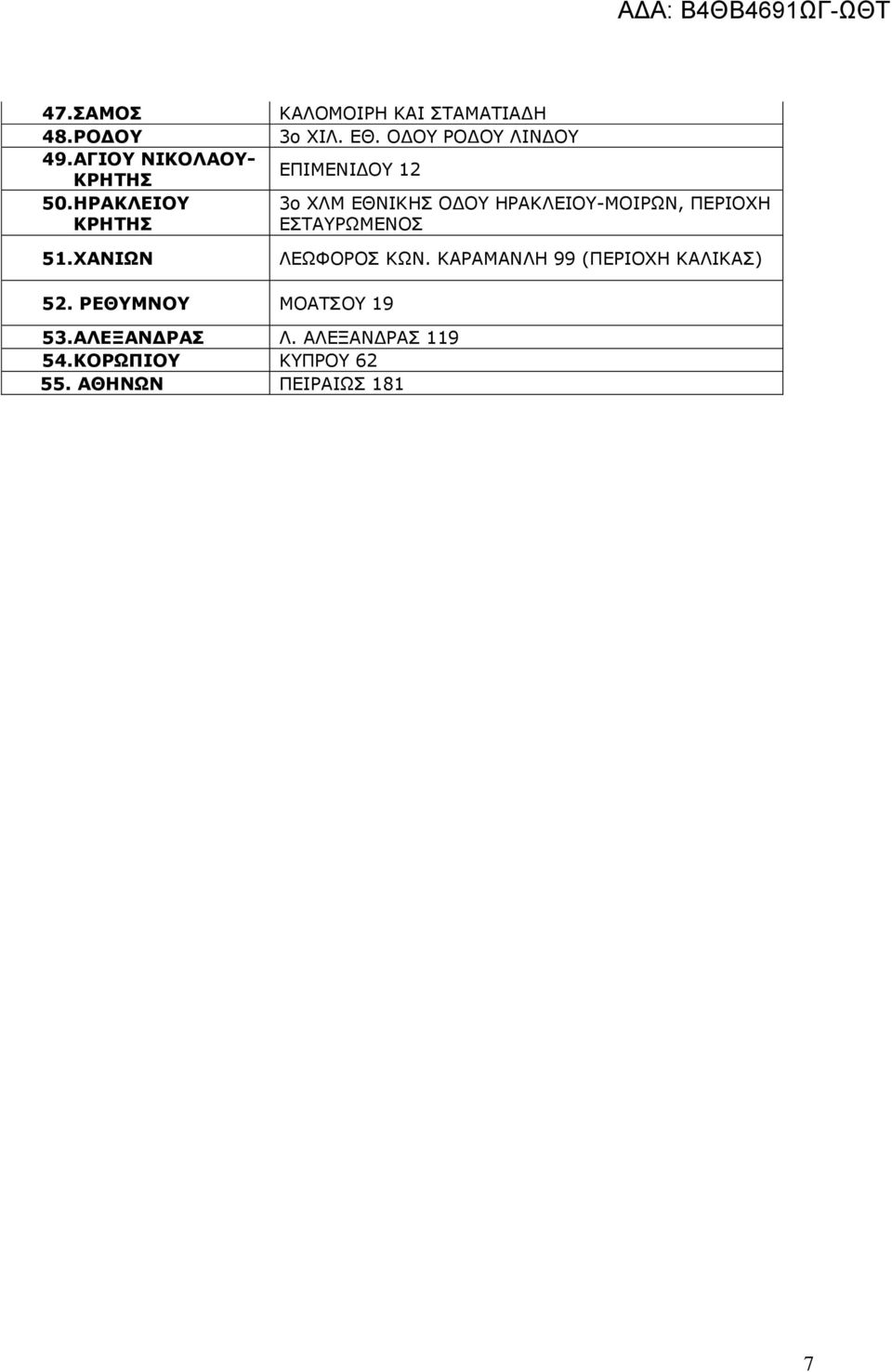 ΑΔΑ: Β4ΘΒ4691ΩΓ-ΩΘΤ

| | |
|---|---|
| 47.ΣΑΜΟΣ | ΚΑΛΟΜΟΙΡΗ ΚΑΙ ΣΤΑΜΑΤΙΑΔΗ |
| 48.ΡΟΔΟΥ | 3ο ΧΙΛ. ΕΘ. ΟΔΟΥ ΡΟΔΟΥ ΛΙΝΔΟΥ |
| 49.ΑΓΙΟΥ ΝΙΚΟΛΑΟΥ-ΚΡΗΤΗΣ | ΕΠΙΜΕΝΙΔΟΥ 12 |
| 50.ΗΡΑΚΛΕΙΟΥ ΚΡΗΤΗΣ | 3ο ΧΛΜ ΕΘΝΙΚΗΣ ΟΔΟΥ ΗΡΑΚΛΕΙΟΥ-ΜΟΙΡΩΝ, ΠΕΡΙΟΧΗ ΕΣΤΑΥΡΩΜΕΝΟΣ |
| 51.ΧΑΝΙΩΝ | ΛΕΩΦΟΡΟΣ ΚΩΝ. ΚΑΡΑΜΑΝΛΗ 99 (ΠΕΡΙΟΧΗ ΚΑΛΙΚΑΣ) |
| 52. ΡΕΘΥΜΝΟΥ | ΜΟΑΤΣΟΥ 19 |
| 53.ΑΛΕΞΑΝΔΡΑΣ | Λ. ΑΛΕΞΑΝΔΡΑΣ 119 |
| 54.ΚΟΡΩΠΙΟΥ | ΚΥΠΡΟΥ 62 |
| 55. ΑΘΗΝΩΝ | ΠΕΙΡΑΙΩΣ 181 |

7